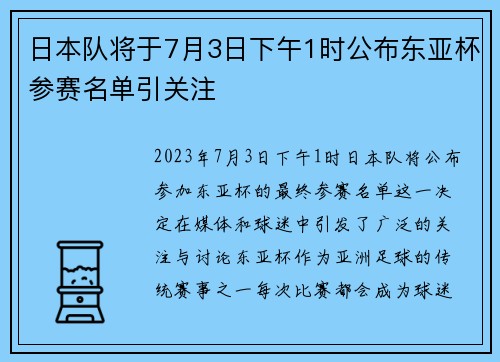 日本队将于7月3日下午1时公布东亚杯参赛名单引关注

2023年7月3日下午1时日本队将公布参加东亚杯的最终参赛名单这一决定在媒体和球迷中引发了广泛的关注与讨论东亚杯作为亚洲足球的传统赛事之一每次比赛都会成为球迷